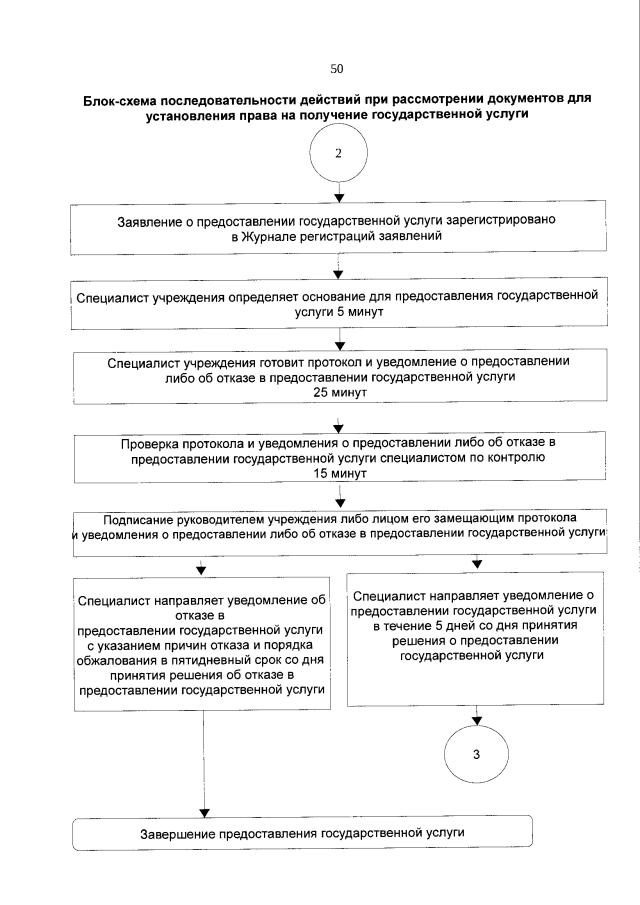 50

Блок-схема последовательности действий при рассмотрении документов для установления права на получение государственной услуги

2

Заявление о предоставлении государственной услуги зарегистрировано в Журнале регистраций заявлений

Специалист учреждения определяет основание для предоставления государственной услуги 5 минут

Специалист учреждения готовит протокол и уведомление о предоставлении либо об отказе в предоставлении государственной услуги 25 минут

Проверка протокола и уведомления о предоставлении либо об отказе в предоставлении государственной услуги специалистом по контролю 15 минут

Подписание руководителем учреждения либо лицом его замещающим протокола и уведомления о предоставлении либо об отказе в предоставлении государственной услуги

Специалист направляет уведомление об отказе в предоставлении государственной услуги с указанием причин отказа и порядка обжалования в пятидневный срок со дня принятия решения об отказе в предоставлении государственной услуги

Специалист направляет уведомление о предоставлении государственной услуги в течение 5 дней со дня принятия решения о предоставлении государственной услуги

3

Завершение предоставления государственной услуги